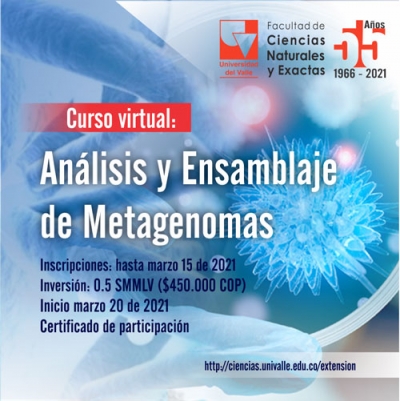 Universidad del Valle

Facultad de
Ciencias
Naturales
y Exactas

55 Años
1966 - 2021

Curso virtual:

Análisis y Ensamblaje de Metagenomas

Inscripciones: hasta marzo 15 de 2021
Inversión: 0.5 SMMLV ($450.000 COP)
Inicio marzo 20 de 2021
Certificado de participación

http://ciencias.univalle.edu.co/extension